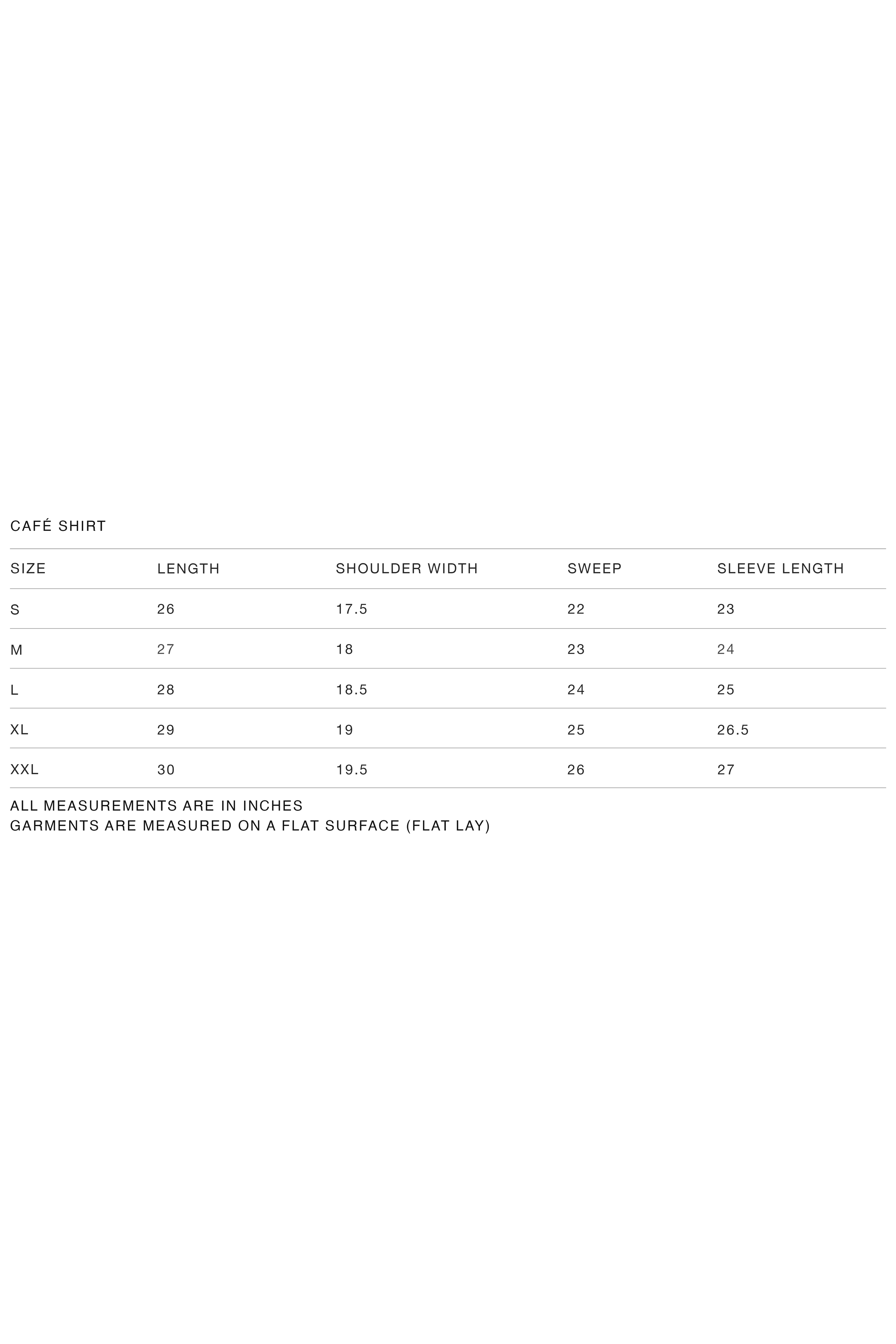 CAFÉ SHIRT

| SIZE | LENGTH | SHOULDER WIDTH | SWEEP | SLEEVE LENGTH |
|---|---|---|---|---|
| S | 26 | 17.5 | 22 | 23 |
| M | 27 | 18 | 23 | 24 |
| L | 28 | 18.5 | 24 | 25 |
| XL | 29 | 19 | 25 | 26.5 |
| XXL | 30 | 19.5 | 26 | 27 |

ALL MEASUREMENTS ARE IN INCHES
GARMENTS ARE MEASURED ON A FLAT SURFACE (FLAT LAY)